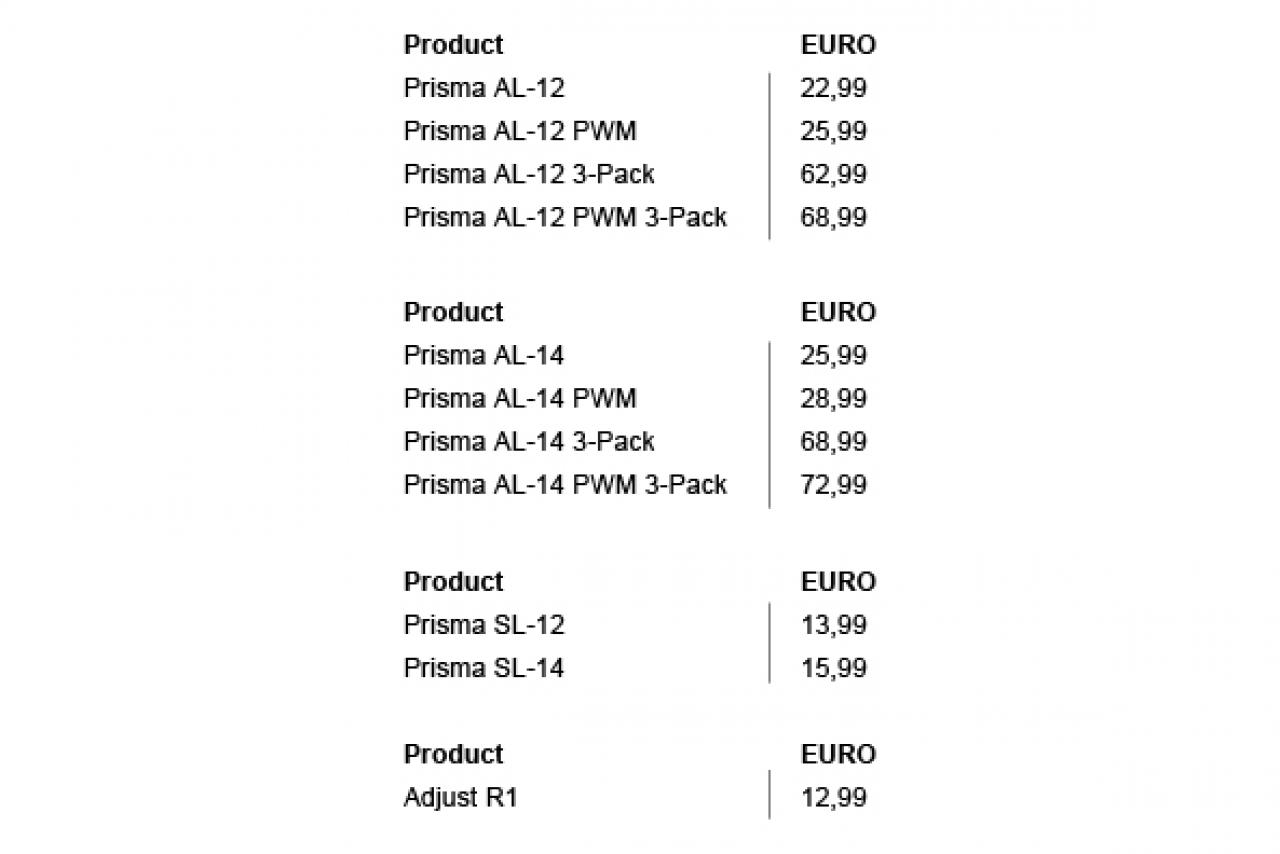 | Product | EURO |
|---|---|
| Prisma AL-12 | 22,99 |
| Prisma AL-12 PWM | 25,99 |
| Prisma AL-12 3-Pack | 62,99 |
| Prisma AL-12 PWM 3-Pack | 68,99 |

| Product | EURO |
|---|---|
| Prisma AL-14 | 25,99 |
| Prisma AL-14 PWM | 28,99 |
| Prisma AL-14 3-Pack | 68,99 |
| Prisma AL-14 PWM 3-Pack | 72,99 |

| Product | EURO |
|---|---|
| Prisma SL-12 | 13,99 |
| Prisma SL-14 | 15,99 |

| Product | EURO |
|---|---|
| Adjust R1 | 12,99 |